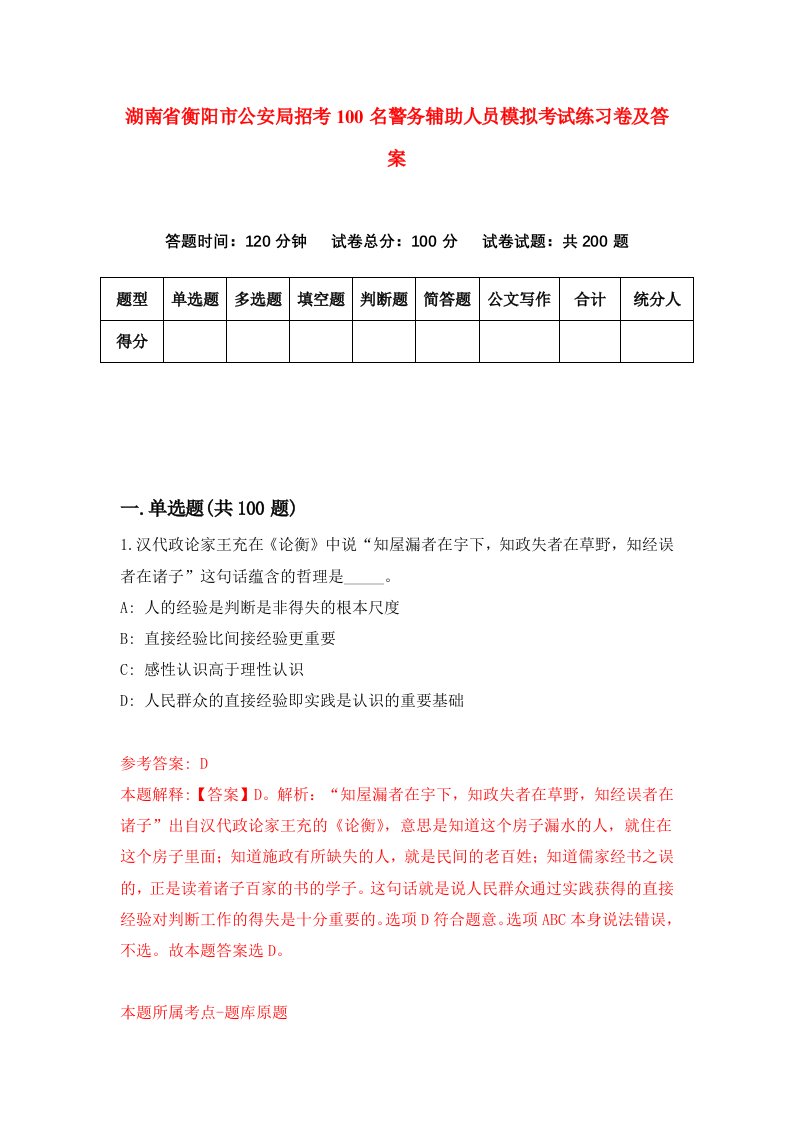 湖南省衡阳市公安局招考100名警务辅助人员模拟考试练习卷及答案

答题时间：120分钟　试卷总分：100分　试卷试题：共200题

| 题型 | 单选题 | 多选题 | 填空题 | 判断题 | 简答题 | 公文写作 | 合计 | 统分人 |
|---|---|---|---|---|---|---|---|---|
| 得分 | | | | | | | | |

一.单选题(共100题)

1.汉代政论家王充在《论衡》中说“知屋漏者在宇下，知政失者在草野，知经误者在诸子”这句话蕴含的哲理是_____。
A: 人的经验是判断是非得失的根本尺度
B: 直接经验比间接经验更重要
C: 感性认识高于理性认识
D: 人民群众的直接经验即实践是认识的重要基础

参考答案: D
本题解释:【答案】D。解析：“知屋漏者在宇下，知政失者在草野，知经误者在诸子”出自汉代政论家王充的《论衡》，意思是知道这个房子漏水的人，就住在这个房子里面；知道施政有所缺失的人，就是民间的老百姓；知道儒家经书之误的，正是读着诸子百家的书的学子。这句话就是说人民群众通过实践获得的直接经验对判断工作的得失是十分重要的。选项D符合题意。选项ABC本身说法错误，不选。故本题答案选D。

本题所属考点-题库原题